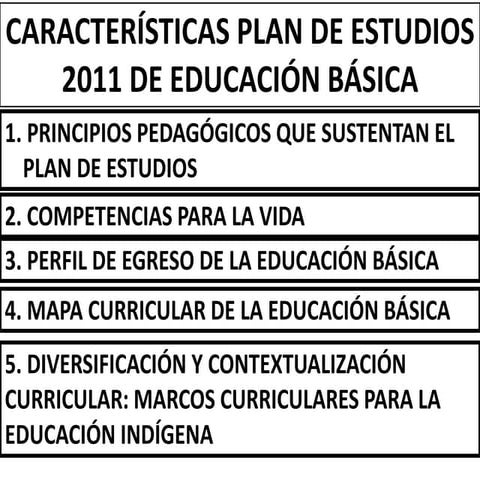 CARACTERÍSTICAS PLAN DE ESTUDIOS 2011 DE EDUCACIÓN BÁSICA

1. PRINCIPIOS PEDAGÓGICOS QUE SUSTENTAN EL PLAN DE ESTUDIOS

2. COMPETENCIAS PARA LA VIDA

3. PERFIL DE EGRESO DE LA EDUCACIÓN BÁSICA

4. MAPA CURRICULAR DE LA EDUCACIÓN BÁSICA

5. DIVERSIFICACIÓN Y CONTEXTUALIZACIÓN CURRICULAR: MARCOS CURRICULARES PARA LA EDUCACIÓN INDÍGENA